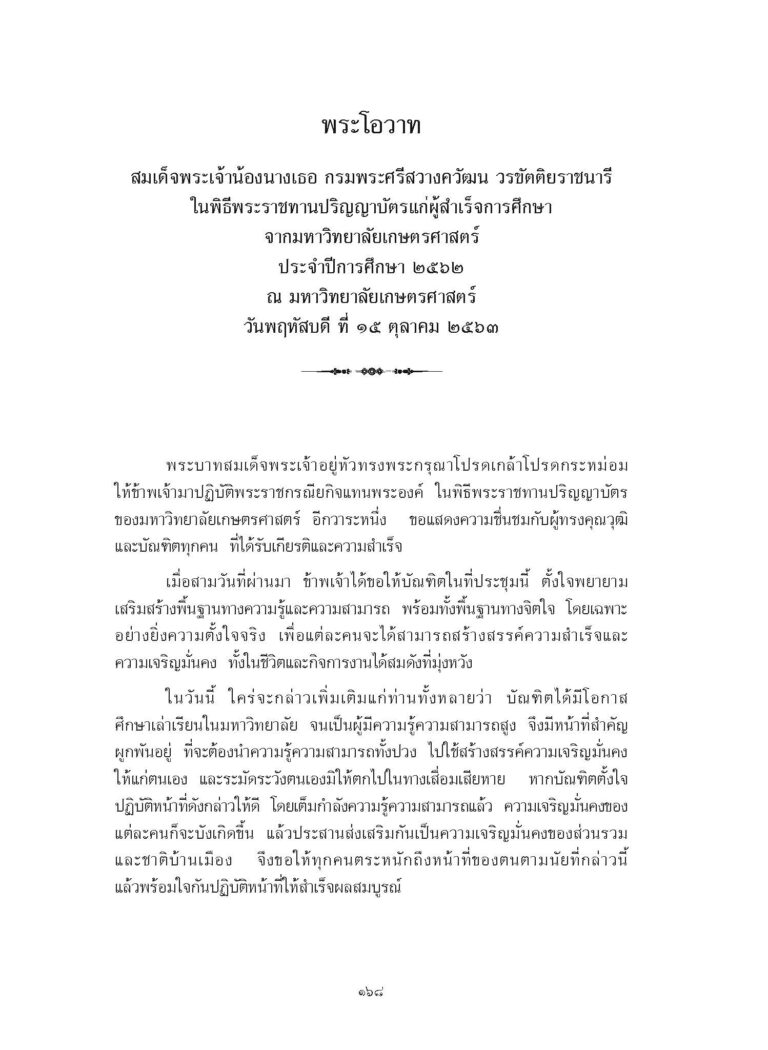 พระโอวาท

สมเด็จพระเจ้าน้องนางเธอ กรมพระศรีสวางควัฒน วรขัตติยราชนารี
ในพิธีพระราชทานปริญญาบัตรแก่ผู้สำเร็จการศึกษา
จากมหาวิทยาลัยเกษตรศาสตร์
ประจำปีการศึกษา ๒๕๖๒
ณ มหาวิทยาลัยเกษตรศาสตร์
วันพฤหัสบดี ที่ ๑๕ ตุลาคม ๒๕๖๓

พระบาทสมเด็จพระเจ้าอยู่หัวทรงพระกรุณาโปรดเกล้าโปรดกระหม่อมให้ข้าพเจ้ามาปฏิบัติพระราชกรณียกิจแทนพระองค์ ในพิธีพระราชทานปริญญาบัตรของมหาวิทยาลัยเกษตรศาสตร์ อีกวาระหนึ่ง ขอแสดงความชื่นชมกับผู้ทรงคุณวุฒิและบัณฑิตทุกคน ที่ได้รับเกียรติและความสำเร็จ

เมื่อสามวันที่ผ่านมา ข้าพเจ้าได้ขอให้บัณฑิตในที่ประชุมนี้ ตั้งใจพยายามเสริมสร้างพื้นฐานทางความรู้และความสามารถ พร้อมทั้งพื้นฐานทางจิตใจ โดยเฉพาะอย่างยิ่งความตั้งใจจริง เพื่อแต่ละคนจะได้สามารถสร้างสรรค์ความสำเร็จและความเจริญมั่นคง ทั้งในชีวิตและกิจการงานได้สมดังที่มุ่งหวัง

ในวันนี้ ใคร่จะกล่าวเพิ่มเติมแก่ท่านทั้งหลายว่า บัณฑิตได้มีโอกาสศึกษาเล่าเรียนในมหาวิทยาลัย จนเป็นผู้มีความรู้ความสามารถสูง จึงมีหน้าที่สำคัญผูกพันอยู่ ที่จะต้องนำความรู้ความสามารถทั้งปวง ไปใช้สร้างสรรค์ความเจริญมั่นคงให้แก่ตนเอง และระมัดระวังตนเองมิให้ตกไปในทางเสื่อมเสียหาย หากบัณฑิตตั้งใจปฏิบัติหน้าที่ดังกล่าวให้ดี โดยเต็มกำลังความรู้ความสามารถแล้ว ความเจริญมั่นคงของแต่ละคนก็จะบังเกิดขึ้น แล้วประสานส่งเสริมกันเป็นความเจริญมั่นคงของส่วนรวมและชาติบ้านเมือง จึงขอให้ทุกคนตระหนักถึงหน้าที่ของตนตามนัยที่กล่าวนี้ แล้วพร้อมใจกันปฏิบัติหน้าที่ให้สำเร็จผลสมบูรณ์

๑๖๘